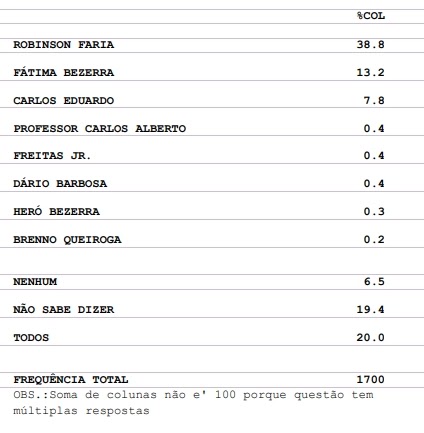 |  | %COL |
|---|---|
| ROBINSON FARIA | 38.8 |
| FÁTIMA BEZERRA | 13.2 |
| CARLOS EDUARDO | 7.8 |
| PROFESSOR CARLOS ALBERTO | 0.4 |
| FREITAS JR. | 0.4 |
| DÁRIO BARBOSA | 0.4 |
| HERÓ BEZERRA | 0.3 |
| BRENNO QUEIROGA | 0.2 |
| NENHUM | 6.5 |
| NÃO SABE DIZER | 19.4 |
| TODOS | 20.0 |
| FREQUÊNCIA TOTAL | 1700 |

OBS.:Soma de colunas não e' 100 porque questão tem múltiplas respostas